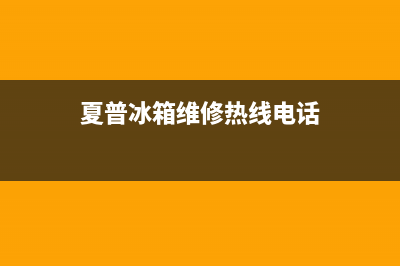 夏普冰箱维修热线电话